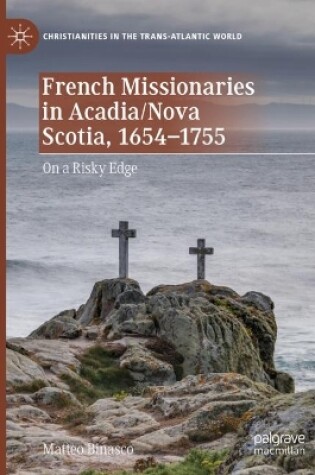 CHRISTIANITIES IN THE TRANS-ATLANTIC WORLD

French Missionaries in Acadia/Nova Scotia, 1654–1755

On a Risky Edge

Matteo Binasco

palgrave macmillan